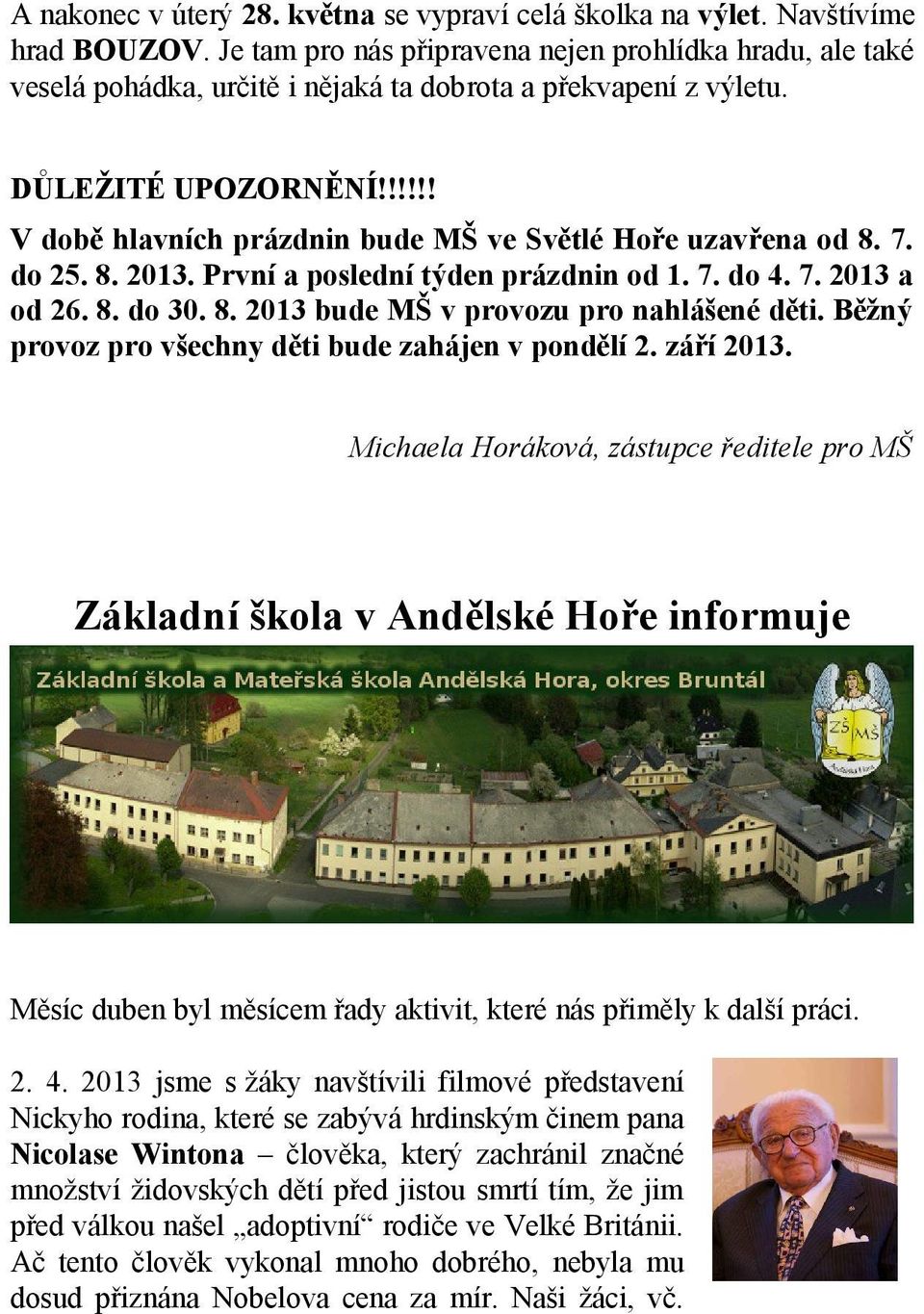 A nakonec v úterý 28. května se vypraví celá školka na výlet. Navštívíme hrad BOUZOV. Je tam pro nás připravena nejen prohlídka hradu, ale také veselá pohádka, určitě i nějaká ta dobrota a překvapení z výletu.

DŮLEŽITÉ UPOZORNĚNÍ!!!!!!
V době hlavních prázdnin bude MŠ ve Světlé Hoře uzavřena od 8. 7. do 25. 8. 2013. První a poslední týden prázdnin od 1. 7. do 4. 7. 2013 a od 26. 8. do 30. 8. 2013 bude MŠ v provozu pro nahlášené děti. Běžný provoz pro všechny děti bude zahájen v pondělí 2. září 2013.

Michaela Horáková, zástupce ředitele pro MŠ

Základní škola v Andělské Hoře informuje

Základní škola a Mateřská škola Andělská Hora, okres Bruntál

ZŠ MŠ

Andělská Hora

Měsíc duben byl měsícem řady aktivit, které nás přiměly k další práci.

2. 4. 2013 jsme s žáky navštívili filmové představení Nickyho rodina, které se zabývá hrdinským činem pana Nicolase Wintona – člověka, který zachránil značné množství židovských dětí před jistou smrtí tím, že jim před válkou našel „adoptivní“ rodiče ve Velké Británii. Ač tento člověk vykonal mnoho dobrého, nebyla mu dosud přiznána Nobelova cena za mír. Naši žáci, vč.